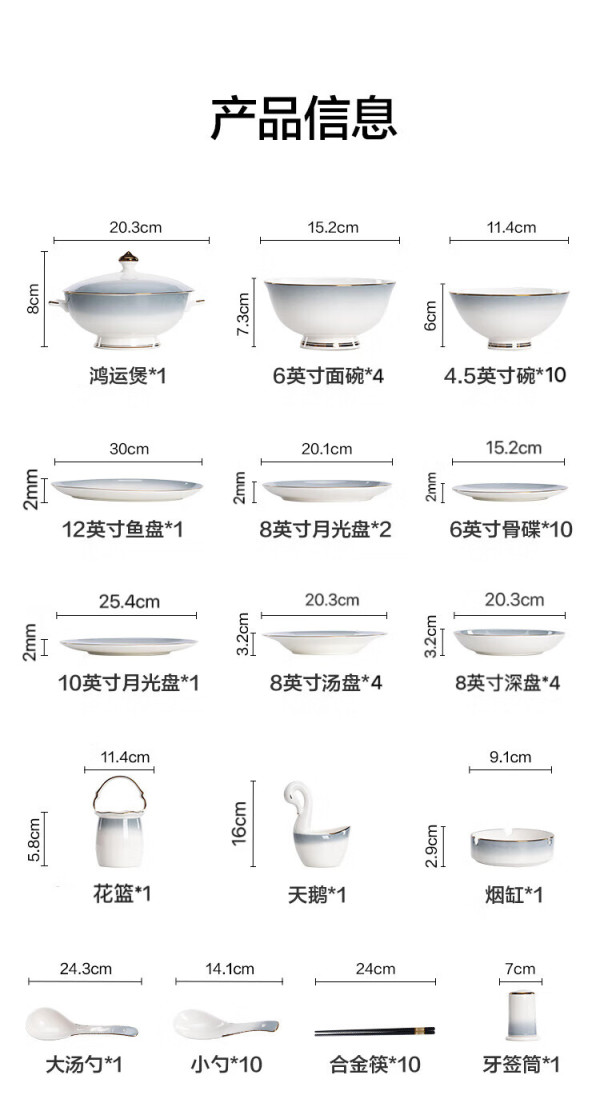 产品信息

20.3cm
8cm
鸿运煲*1

15.2cm
7.3cm
6英寸面碗*4

11.4cm
6cm
4.5英寸碗*10

30cm
2mm
12英寸鱼盘*1

20.1cm
2mm
8英寸月光盘*2

15.2cm
2mm
6英寸骨碟*10

25.4cm
2mm
10英寸月光盘*1

20.3cm
3.2cm
8英寸汤盘*4

20.3cm
3.2cm
8英寸深盘*4

11.4cm
5.8cm
花篮*1

16cm
天鹅*1

9.1cm
2.9cm
烟缸*1

24.3cm
大汤勺*1

14.1cm
小勺*10

24cm
合金筷*10

7cm
牙签筒*1